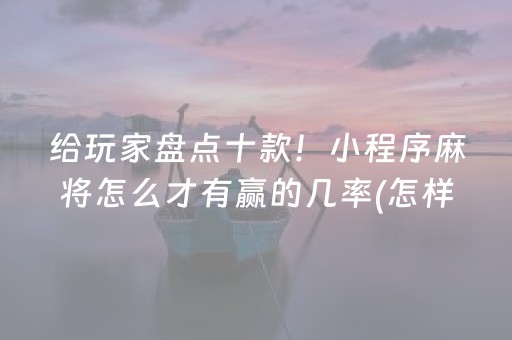 给玩家盘点十款！小程序麻将怎么才有赢的几率(怎样